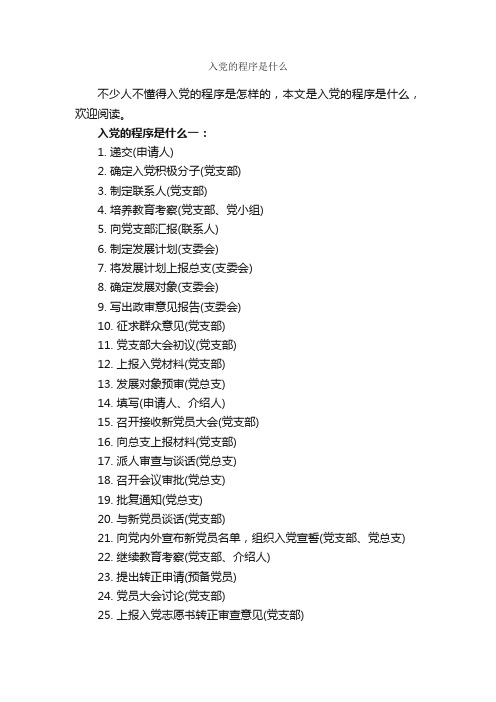 入党的程序是什么

不少人不懂得入党的程序是怎样的，本文是入党的程序是什么，欢迎阅读。

入党的程序是什么一：

1. 递交(申请人)
2. 确定入党积极分子(党支部)
3. 制定联系人(党支部)
4. 培养教育考察(党支部、党小组)
5. 向党支部汇报(联系人)
6. 制定发展计划(支委会)
7. 将发展计划上报总支(支委会)
8. 确定发展对象(支委会)
9. 写出政审意见报告(支委会)
10. 征求群众意见(党支部)
11. 党支部大会初议(党支部)
12. 上报入党材料(党支部)
13. 发展对象预审(党总支)
14. 填写(申请人、介绍人)
15. 召开接收新党员大会(党支部)
16. 向总支上报材料(党支部)
17. 派人审查与谈话(党总支)
18. 召开会议审批(党总支)
19. 批复通知(党总支)
20. 与新党员谈话(党支部)
21. 向党内外宣布新党员名单，组织入党宣誓(党支部、党总支)
22. 继续教育考察(党支部、介绍人)
23. 提出转正申请(预备党员)
24. 党员大会讨论(党支部)
25. 上报入党志愿书转正审查意见(党支部)